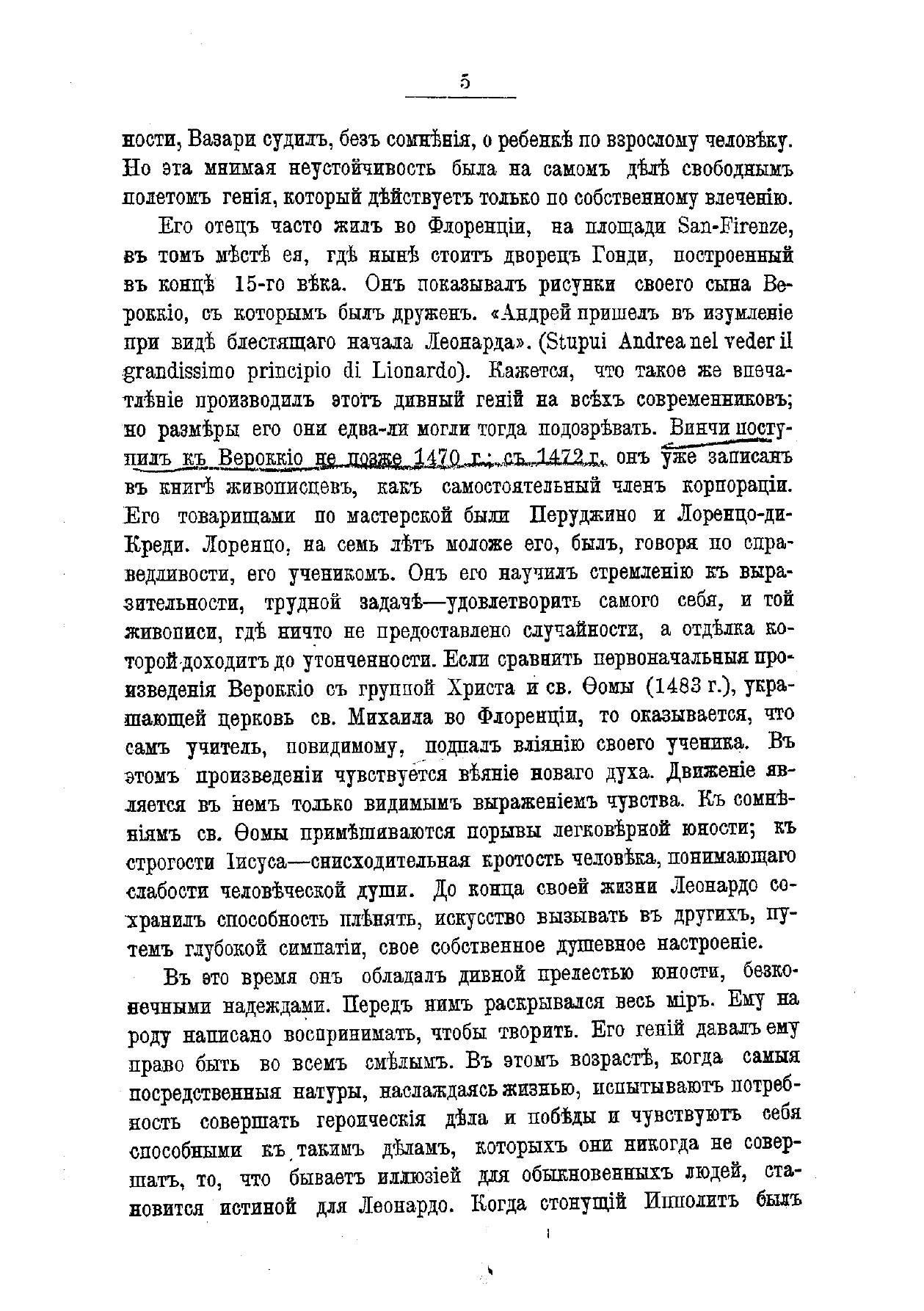 5

ности, Вазари судилъ, безъ сомнѣнія, о ребенкѣ по взрослому человѣку. Но эта мнимая неустойчивость была на самомъ дѣлѣ свободнымъ полетомъ генія, который дѣйствуетъ только по собственному влеченію.

Его отецъ часто жилъ во Флоренціи, на площади San-Firenze, въ томъ мѣстѣ ея, гдѣ нынѣ стоитъ дворецъ Гонди, построенный въ концѣ 15-го вѣка. Онъ показывалъ рисунки своего сына Вероккіо, съ которымъ былъ друженъ. «Андрей пришелъ въ изумленіе при видѣ блестящаго начала Леонарда». (Stupui Andrea nel veder il grandissimo principio di Lionardo). Кажется, что такое же впечатлѣніе производилъ этотъ дивный геній на всѣхъ современниковъ; но размѣры его они едва-ли могли тогда подозрѣвать. Винчи поступилъ къ Вероккіо не позже 1470 г.; съ 1472 г. онъ уже записанъ въ книгѣ живописцевъ, какъ самостоятельный членъ корпораціи. Его товарищами по мастерской были Перуджино и Лоренцо-ди-Креди. Лоренцо, на семь лѣтъ моложе его, былъ, говоря по справедливости, его ученикомъ. Онъ его научилъ стремленію къ выразительности, трудной задачѣ—удовлетворить самого себя, и той живописи, гдѣ ничто не предоставлено случайности, а отдѣлка которой доходитъ до утонченности. Если сравнить первоначальныя произведенія Вероккіо съ группой Христа и св. Ѳомы (1483 г.), украшающей церковь св. Михаила во Флоренціи, то оказывается, что самъ учитель, повидимому, подпалъ вліянію своего ученика. Въ этомъ произведеніи чувствуется вѣяніе новаго духа. Движеніе является въ немъ только видимымъ выраженіемъ чувства. Къ сомнѣніямъ св. Ѳомы примѣшиваются порывы легковѣрной юности; къ строгости Іисуса—снисходительная кротость человѣка, понимающаго слабости человѣческой души. До конца своей жизни Леонардо сохранилъ способность плѣнять, искусство вызывать въ другихъ, путемъ глубокой симпатіи, свое собственное душевное настроеніе.

Въ это время онъ обладалъ дивной прелестью юности, безконечными надеждами. Передъ нимъ раскрывался весь міръ. Ему на роду написано воспринимать, чтобы творить. Его геній давалъ ему право быть во всемъ смѣлымъ. Въ этомъ возрастѣ, когда самыя посредственныя натуры, наслаждаясь жизнью, испытываютъ потребность совершать героическія дѣла и побѣды и чувствуютъ себя способными къ такимъ дѣламъ, которыхъ они никогда не совершатъ, то, что бываетъ иллюзіей для обыкновенныхъ людей, становится истиной для Леонардо. Когда стонущій Ипполитъ былъ